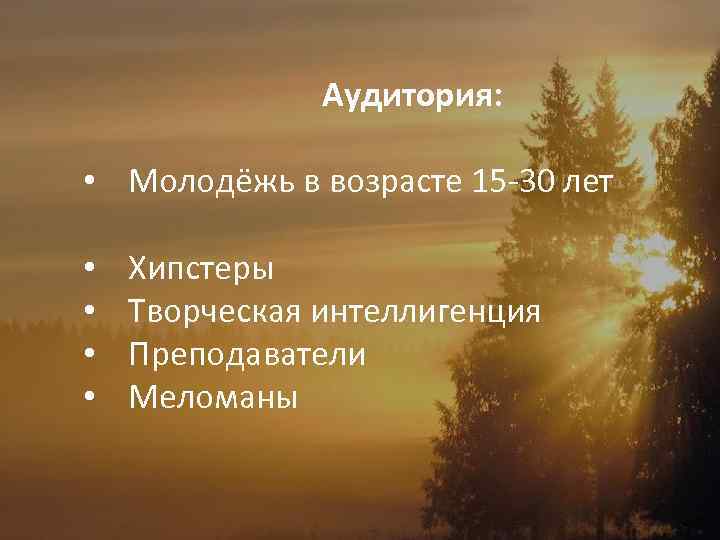 Аудитория:

• Молодёжь в возрасте 15-30 лет

• Хипстеры
• Творческая интеллигенция
• Преподаватели
• Меломаны